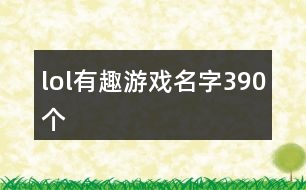 lol有趣游戏名字390个